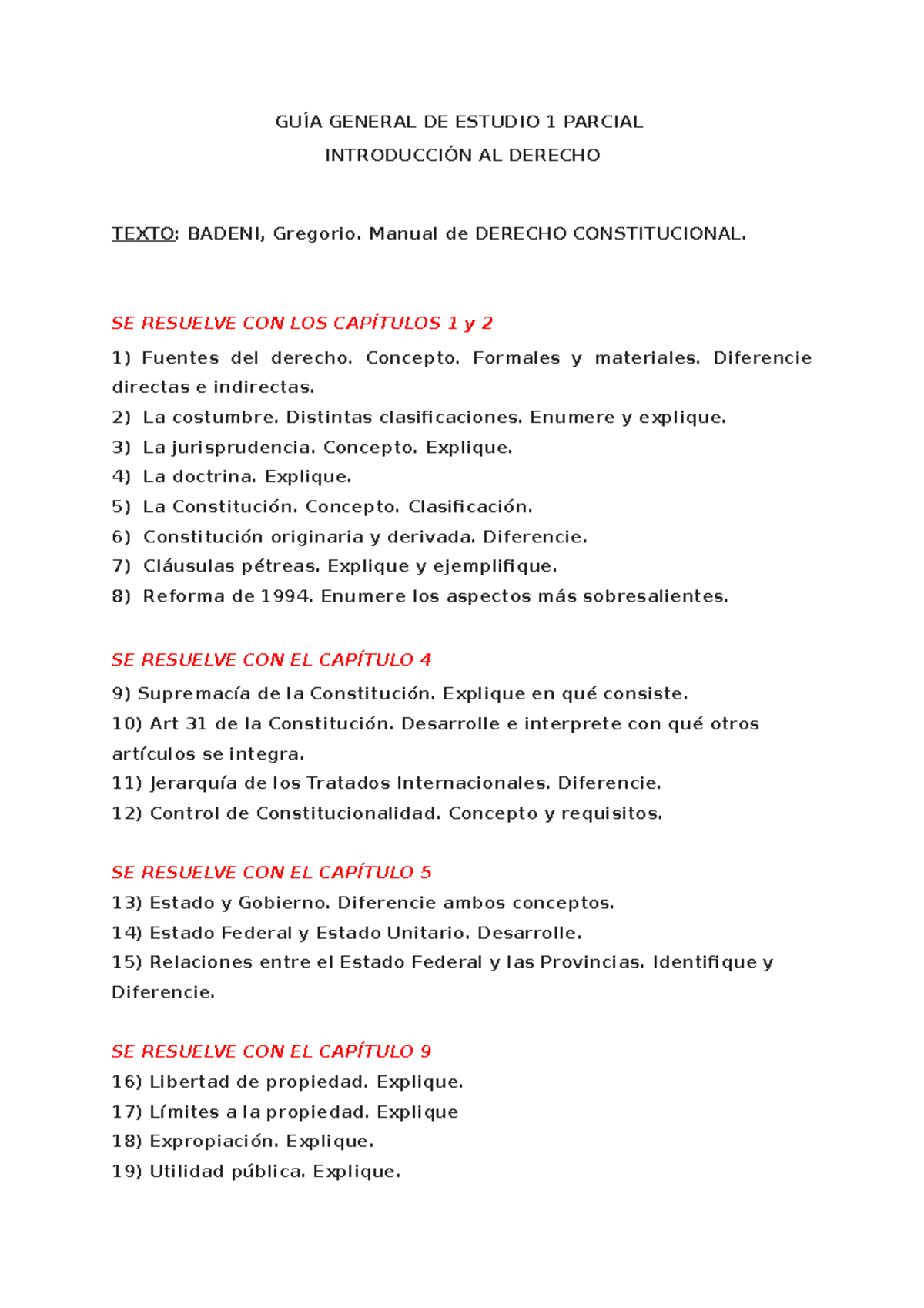 GUÍA GENERAL DE ESTUDIO 1 PARCIAL
INTRODUCCIÓN AL DERECHO

TEXTO: BADENI, Gregorio. Manual de DERECHO CONSTITUCIONAL.

SE RESUELVE CON LOS CAPÍTULOS 1 y 2
1) Fuentes del derecho. Concepto. Formales y materiales. Diferencie directas e indirectas.
2) La costumbre. Distintas clasificaciones. Enumere y explique.
3) La jurisprudencia. Concepto. Explique.
4) La doctrina. Explique.
5) La Constitución. Concepto. Clasificación.
6) Constitución originaria y derivada. Diferencie.
7) Cláusulas pétreas. Explique y ejemplifique.
8) Reforma de 1994. Enumere los aspectos más sobresalientes.

SE RESUELVE CON EL CAPÍTULO 4
9) Supremacía de la Constitución. Explique en qué consiste.
10) Art 31 de la Constitución. Desarrolle e interprete con qué otros artículos se integra.
11) Jerarquía de los Tratados Internacionales. Diferencie.
12) Control de Constitucionalidad. Concepto y requisitos.

SE RESUELVE CON EL CAPÍTULO 5
13) Estado y Gobierno. Diferencie ambos conceptos.
14) Estado Federal y Estado Unitario. Desarrolle.
15) Relaciones entre el Estado Federal y las Provincias. Identifique y Diferencie.

SE RESUELVE CON EL CAPÍTULO 9
16) Libertad de propiedad. Explique.
17) Límites a la propiedad. Explique
18) Expropiación. Explique.
19) Utilidad pública. Explique.